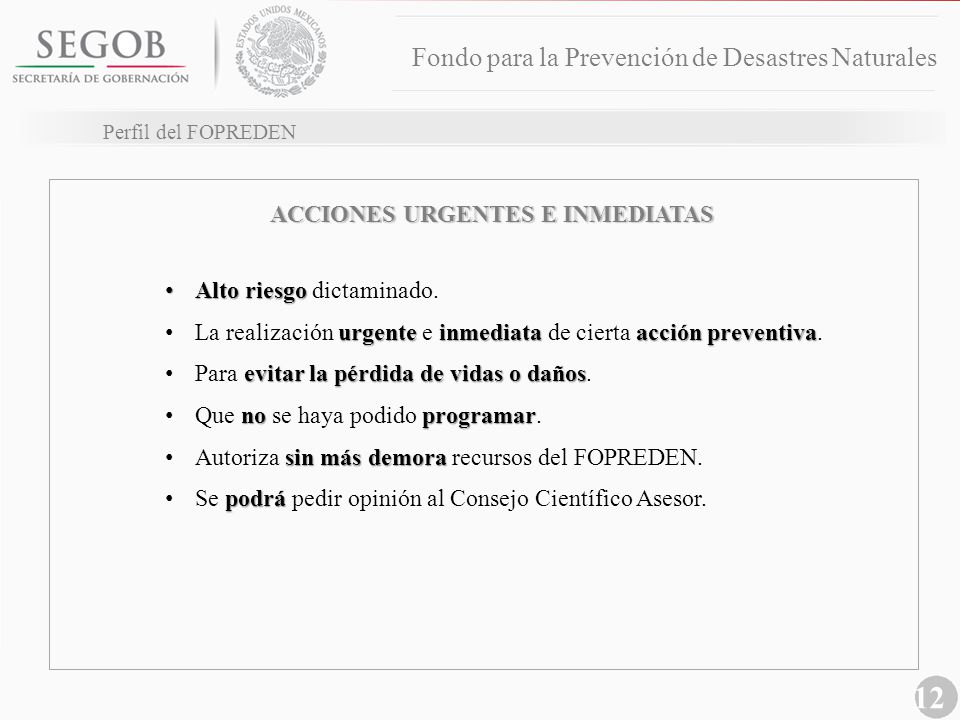 SEGOB
SECRETARÍA DE GOBERNACIÓN

ESTADOS UNIDOS MEXICANOS

Fondo para la Prevención de Desastres Naturales

Perfil del FOPREDEN

ACCIONES URGENTES E INMEDIATAS

• Alto riesgo dictaminado.
• La realización urgente e inmediata de cierta acción preventiva.
• Para evitar la pérdida de vidas o daños.
• Que no se haya podido programar.
• Autoriza sin más demora recursos del FOPREDEN.
• Se podrá pedir opinión al Consejo Científico Asesor.

12